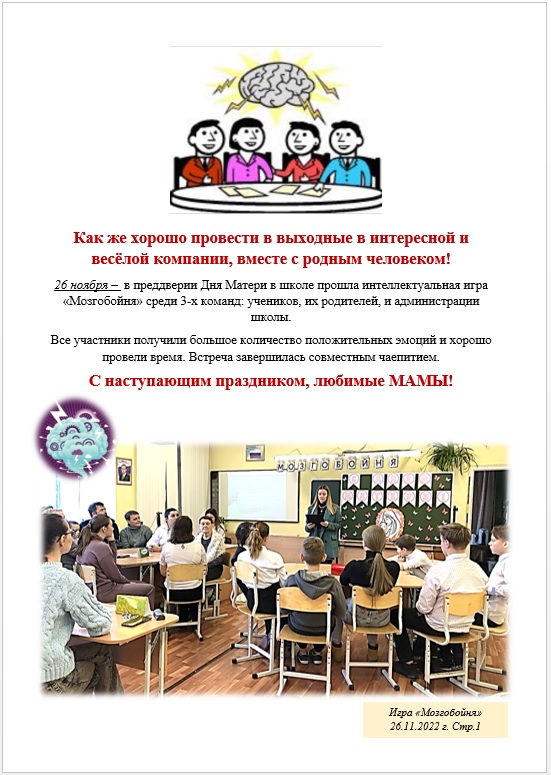 Как же хорошо провести в выходные в интересной и весёлой компании, вместе с родным человеком!

26 ноября – в преддверии Дня Матери в школе прошла интеллектуальная игра «Мозгобойня» среди 3-х команд: учеников, их родителей, и администрации школы.

Все участники получили большое количество положительных эмоций и хорошо провели время. Встреча завершилась совместным чаепитием.

С наступающим праздником, любимые МАМЫ!

МОЗГОБОЙНЯ

Игра «Мозгобойня»
26.11.2022 г. Стр.1